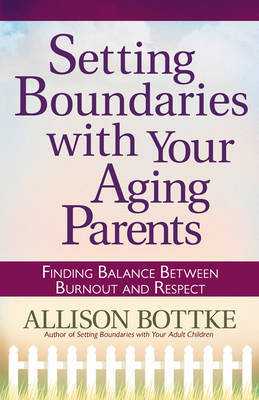 Setting Boundaries with Your Aging Parents

FINDING BALANCE BETWEEN BURNOUT AND RESPECT

ALLISON BOTTKE

Author of Setting Boundaries with Your Adult Children